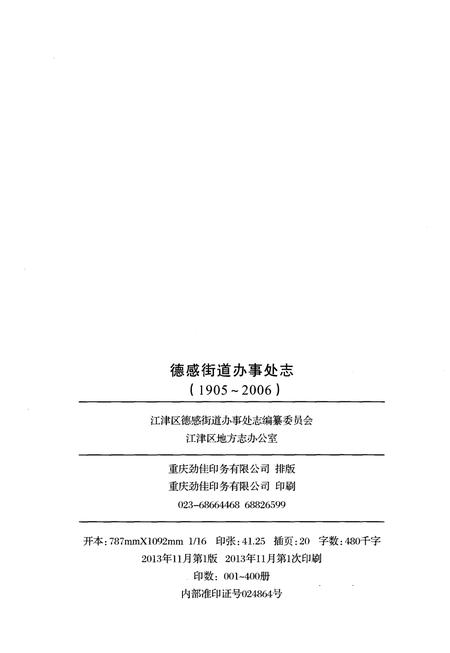 德感街道办事处志
（1905～2006）

江津区德感街道办事处志编纂委员会
江津区地方志办公室

重庆劲佳印务有限公司 排版
重庆劲佳印务有限公司 印刷
023-68664468 68826599

开本：787mmX1092mm 1/16 印张：41.25 插页：20 字数：480千字
2013年11月第1版 2013年11月第1次印刷
印数：001~400册
内部准印证号024864号